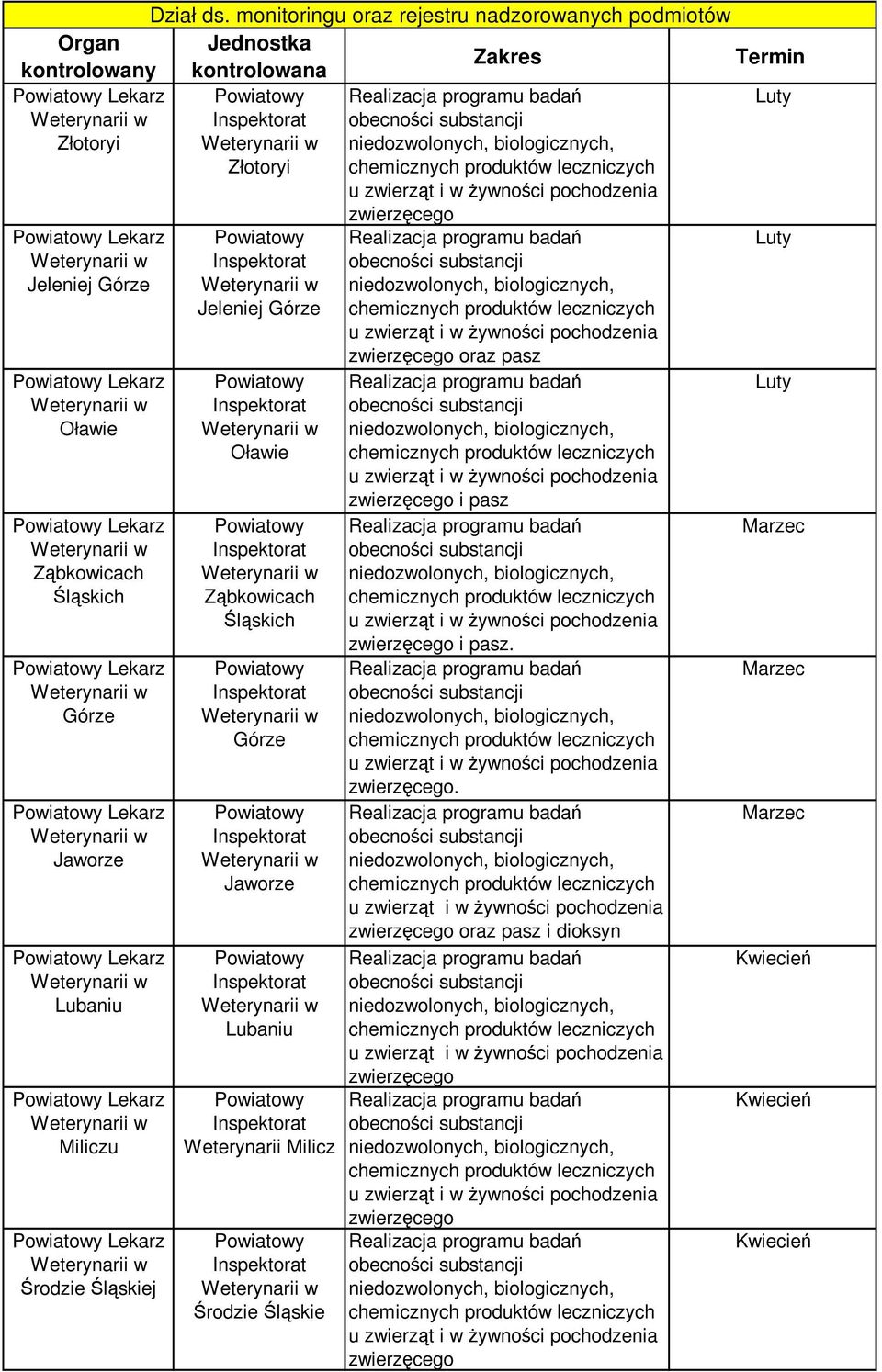 Dział ds. monitoringu oraz rejestru nadzorowanych podmiotów

| Organ kontrolowany | Jednostka kontrolowana | Zakres | Termin |
|---|---|---|---|
| Powiatowy Lekarz Weterynarii w Złotoryi | Powiatowy Inspektorat Weterynarii w Złotoryi | Realizacja programu badań obecności substancji niedozwolonych, biologicznych, chemicznych produktów leczniczych u zwierząt i w żywności pochodzenia zwierzęcego | Luty |
| Powiatowy Lekarz Weterynarii w Jeleniej Górze | Powiatowy Inspektorat Weterynarii w Jeleniej Górze | Realizacja programu badań obecności substancji niedozwolonych, biologicznych, chemicznych produktów leczniczych u zwierząt i w żywności pochodzenia zwierzęcego oraz pasz | Luty |
| Powiatowy Lekarz Weterynarii w Oławie | Powiatowy Inspektorat Weterynarii w Oławie | Realizacja programu badań obecności substancji niedozwolonych, biologicznych, chemicznych produktów leczniczych u zwierząt i w żywności pochodzenia zwierzęcego i pasz | Luty |
| Powiatowy Lekarz Weterynarii w Ząbkowicach Śląskich | Powiatowy Inspektorat Weterynarii w Ząbkowicach Śląskich | Realizacja programu badań obecności substancji niedozwolonych, biologicznych, chemicznych produktów leczniczych u zwierząt i w żywności pochodzenia zwierzęcego i pasz. | Marzec |
| Powiatowy Lekarz Weterynarii w Górze | Powiatowy Inspektorat Weterynarii w Górze | Realizacja programu badań obecności substancji niedozwolonych, biologicznych, chemicznych produktów leczniczych u zwierząt i w żywności pochodzenia zwierzęcego. | Marzec |
| Powiatowy Lekarz Weterynarii w Jaworze | Powiatowy Inspektorat Weterynarii w Jaworze | Realizacja programu badań obecności substancji niedozwolonych, biologicznych, chemicznych produktów leczniczych u zwierząt i w żywności pochodzenia zwierzęcego oraz pasz i dioksyn | Marzec |
| Powiatowy Lekarz Weterynarii w Lubaniu | Powiatowy Inspektorat Weterynarii w Lubaniu | Realizacja programu badań obecności substancji niedozwolonych, biologicznych, chemicznych produktów leczniczych u zwierząt i w żywności pochodzenia zwierzęcego | Kwiecień |
| Powiatowy Lekarz Weterynarii w Miliczu | Powiatowy Inspektorat Weterynarii Milicz | Realizacja programu badań obecności substancji niedozwolonych, biologicznych, chemicznych produktów leczniczych u zwierząt i w żywności pochodzenia zwierzęcego | Kwiecień |
| Powiatowy Lekarz Weterynarii w Środzie Śląskiej | Powiatowy Inspektorat Weterynarii w Środzie Śląskie | Realizacja programu badań obecności substancji niedozwolonych, biologicznych, chemicznych produktów leczniczych u zwierząt i w żywności pochodzenia zwierzęcego | Kwiecień |